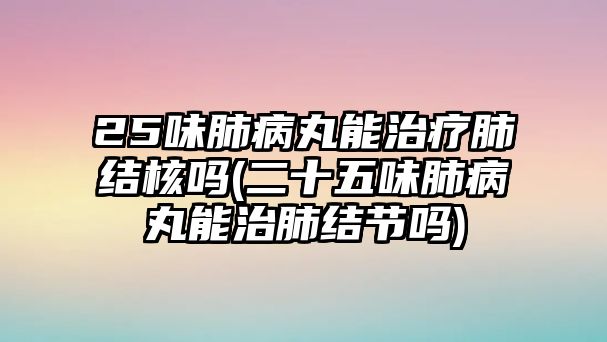 25味肺病丸能治疗肺结核吗(二十五味肺病丸能治肺结节吗)